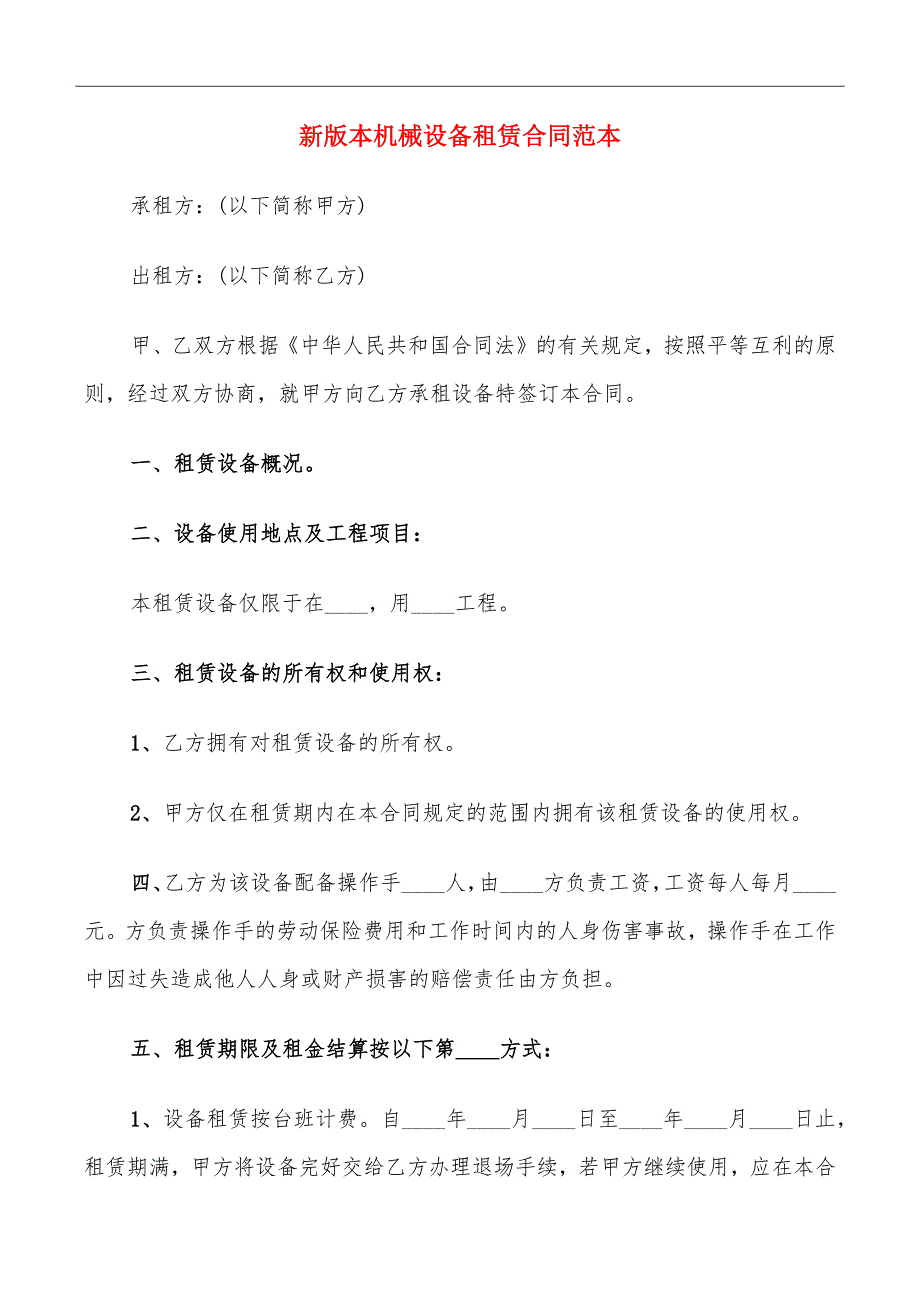 新版本机械设备租赁合同范本

承租方：(以下简称甲方)

出租方：(以下简称乙方)

甲、乙双方根据《中华人民共和国合同法》的有关规定，按照平等互利的原则，经过双方协商，就甲方向乙方承租设备特签订本合同。

一、租赁设备概况。

二、设备使用地点及工程项目：

本租赁设备仅限于在____，用____工程。

三、租赁设备的所有权和使用权：

1、乙方拥有对租赁设备的所有权。

2、甲方仅在租赁期内在本合同规定的范围内拥有该租赁设备的使用权。

四、乙方为该设备配备操作手____人，由____方负责工资，工资每人每月____元。方负责操作手的劳动保险费用和工作时间内的人身伤害事故，操作手在工作中因过失造成他人人身或财产损害的赔偿责任由方负担。

五、租赁期限及租金结算按以下第____方式：

1、设备租赁按台班计费。自____年____月____日至____年____月____日止，租赁期满，甲方将设备完好交给乙方办理退场手续，若甲方继续使用，应在本合